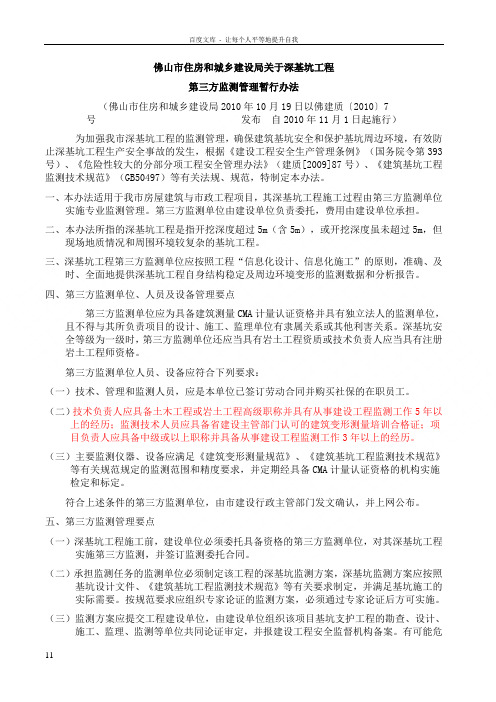 百度文库 - 让每个人平等地提升自我

佛山市住房和城乡建设局关于深基坑工程

第三方监测管理暂行办法

（佛山市住房和城乡建设局 2010 年 10 月 19 日以佛建质〔2010〕7 号 发布 自 2010 年 11 月 1 日起施行）

为加强我市深基坑工程的监测管理，确保建筑基坑安全和保护基坑周边环境，有效防止深基坑工程生产安全事故的发生，根据《建设工程安全生产管理条例》（国务院令第 393 号）、《危险性较大的分部分项工程安全管理办法》（建质[2009]87 号）、《建筑基坑工程监测技术规范》（GB50497）等有关法规、规范，特制定本办法。

一、本办法适用于我市房屋建筑与市政工程项目，其深基坑工程施工过程由第三方监测单位实施专业监测管理。第三方监测单位由建设单位负责委托，费用由建设单位承担。

二、本办法所指的深基坑工程是指开挖深度超过 5m（含 5m），或开挖深度虽未超过 5m，但现场地质情况和周围环境较复杂的基坑工程。

三、深基坑工程第三方监测单位应按照工程“信息化设计、信息化施工”的原则，准确、及时、全面地提供深基坑工程自身结构稳定及周边环境变形的监测数据和分析报告。

四、第三方监测单位、人员及设备管理要点

第三方监测单位应为具备建筑测量 CMA 计量认证资格并具有独立法人的监测单位，且不得与其所负责项目的设计、施工、监理单位有隶属关系或其他利害关系。深基坑安全等级为一级时，第三方监测单位还应当具有岩土工程资质或技术负责人应当具有注册岩土工程师资格。

第三方监测单位人员、设备应符合下列要求：

（一）技术、管理和监测人员，应是本单位已签订劳动合同并购买社保的在职员工。

（二）技术负责人应具备土木工程或岩土工程高级职称并具有从事建设工程监测工作 5 年以上的经历；监测技术人员应具备省建设主管部门认可的建筑变形测量培训合格证；项目负责人应具备中级或以上职称并具备从事建设工程监测工作 3 年以上的经历。

（三）主要监测仪器、设备应满足《建筑变形测量规范》、《建筑基坑工程监测技术规范》等有关规范规定的监测范围和精度要求，并定期经具备 CMA 计量认证资格的机构实施检定和标定。

符合上述条件的第三方监测单位，由市建设行政主管部门发文确认，并上网公布。

五、第三方监测管理要点

（一）深基坑工程施工前，建设单位必须委托具备资格的第三方监测单位，对其深基坑工程实施第三方监测，并签订监测委托合同。

（二）承担监测任务的监测单位必须制定该工程的深基坑监测方案，深基坑监测方案应按照基坑设计文件、《建筑基坑工程监测技术规范》等有关要求制定，并满足基坑施工的实际需要。按规范要求应组织专家论证的监测方案，必须通过专家论证后方可实施。

（三）监测方案应提交工程建设单位，由建设单位组织该项目基坑支护工程的勘查、设计、施工、监理、监测等单位共同论证审定，并报建设工程安全监督机构备案。有可能危

11